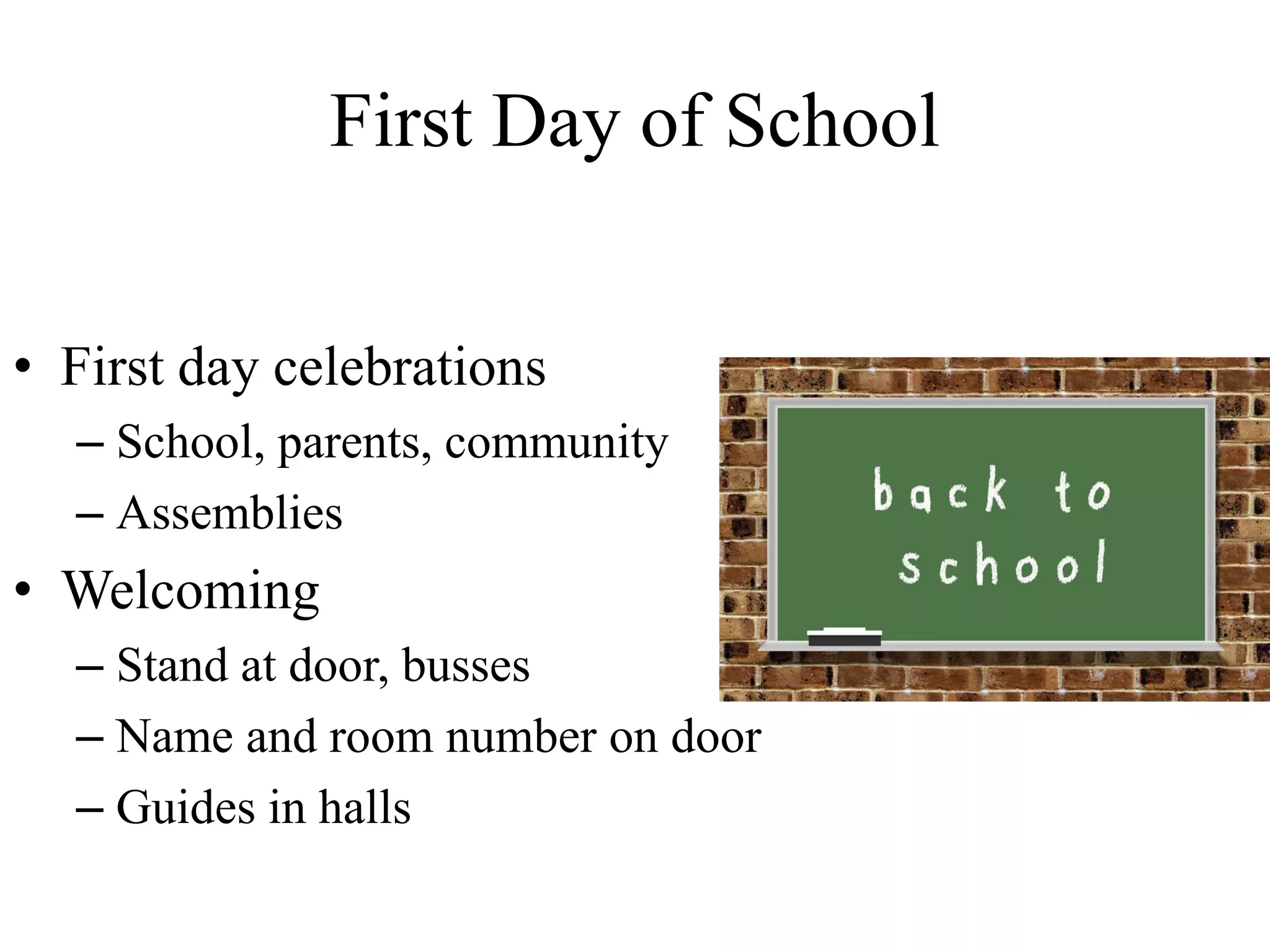 First Day of School

• First day celebrations
  – School, parents, community
  – Assemblies
• Welcoming
  – Stand at door, busses
  – Name and room number on door
  – Guides in halls

back to school